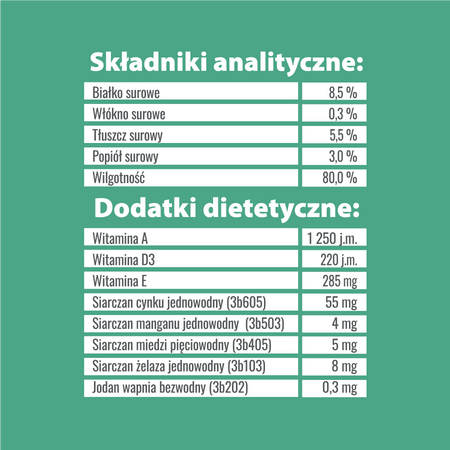 Składniki analityczne:

| Białko surowe | 8,5 % |
|---|---|
| Włókno surowe | 0,3 % |
| Tłuszcz surowy | 5,5 % |
| Popiół surowy | 3,0 % |
| Wilgotność | 80,0 % |

Dodatki dietetyczne:

| Witamina A | 1 250 j.m. |
|---|---|
| Witamina D3 | 220 j.m. |
| Witamina E | 285 mg |
| Siarczan cynku jednowodny (3b605) | 55 mg |
| Siarczan manganu jednowodny (3b503) | 4 mg |
| Siarczan miedzi pięciowodny (3b405) | 5 mg |
| Siarczan żelaza jednowodny (3b103) | 8 mg |
| Jodan wapnia bezwodny (3b202) | 0,3 mg |